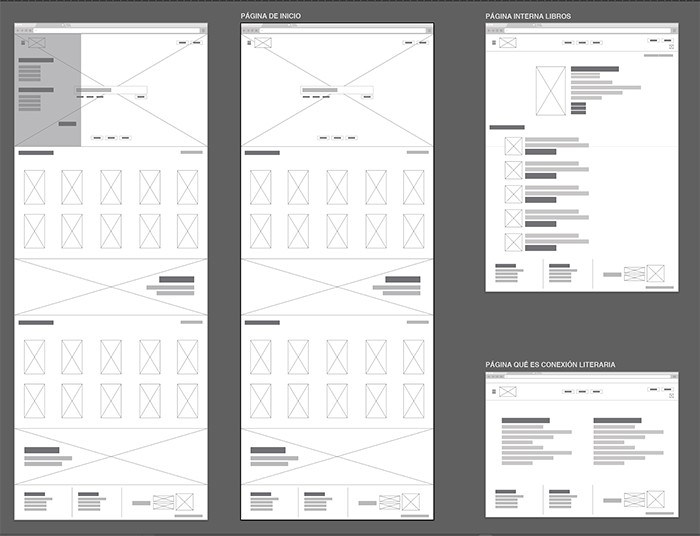 PÁGINA DE INICIO

PÁGINA INTERNA LIBROS

PÁGINA QUÉ ES CONEXIÓN LITERARIA